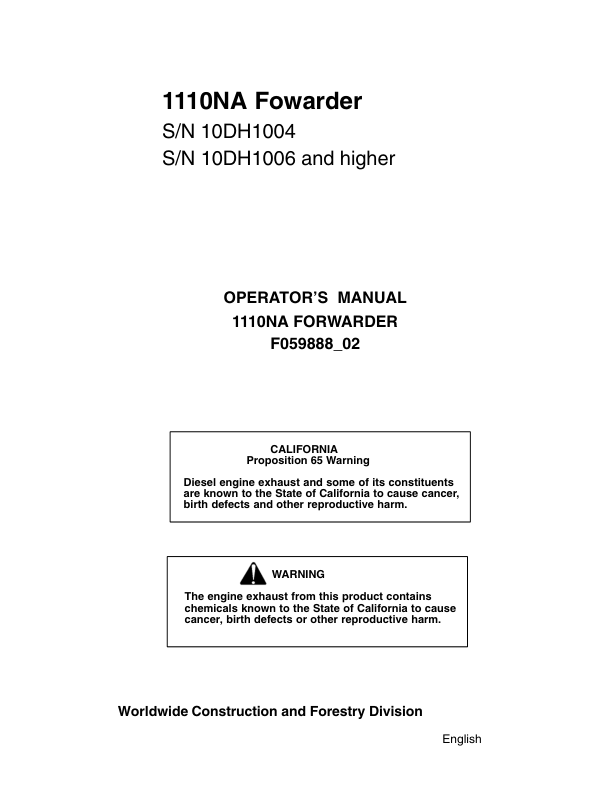 1110NA Fowarder
S/N 10DH1004
S/N 10DH1006 and higher

OPERATOR'S MANUAL
1110NA FORWARDER
F059888_02

CALIFORNIA
Proposition 65 Warning

Diesel engine exhaust and some of its constituents are known to the State of California to cause cancer, birth defects and other reproductive harm.

WARNING

The engine exhaust from this product contains chemicals known to the State of California to cause cancer, birth defects or other reproductive harm.

Worldwide Construction and Forestry Division

English